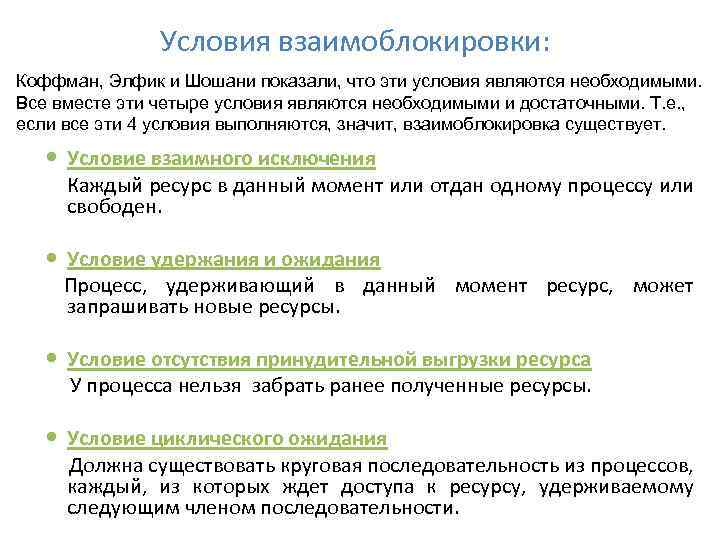 Условия взаимоблокировки:

Коффман, Элфик и Шошани показали, что эти условия являются необходимыми. Все вместе эти четыре условия являются необходимыми и достаточными. Т.е., если все эти 4 условия выполняются, значит, взаимоблокировка существует.

• Условие взаимного исключения
Каждый ресурс в данный момент или отдан одному процессу или свободен.

• Условие удержания и ожидания
Процесс, удерживающий в данный момент ресурс, может запрашивать новые ресурсы.

• Условие отсутствия принудительной выгрузки ресурса
У процесса нельзя забрать ранее полученные ресурсы.

• Условие циклического ожидания
Должна существовать круговая последовательность из процессов, каждый, из которых ждет доступа к ресурсу, удерживаемому следующим членом последовательности.